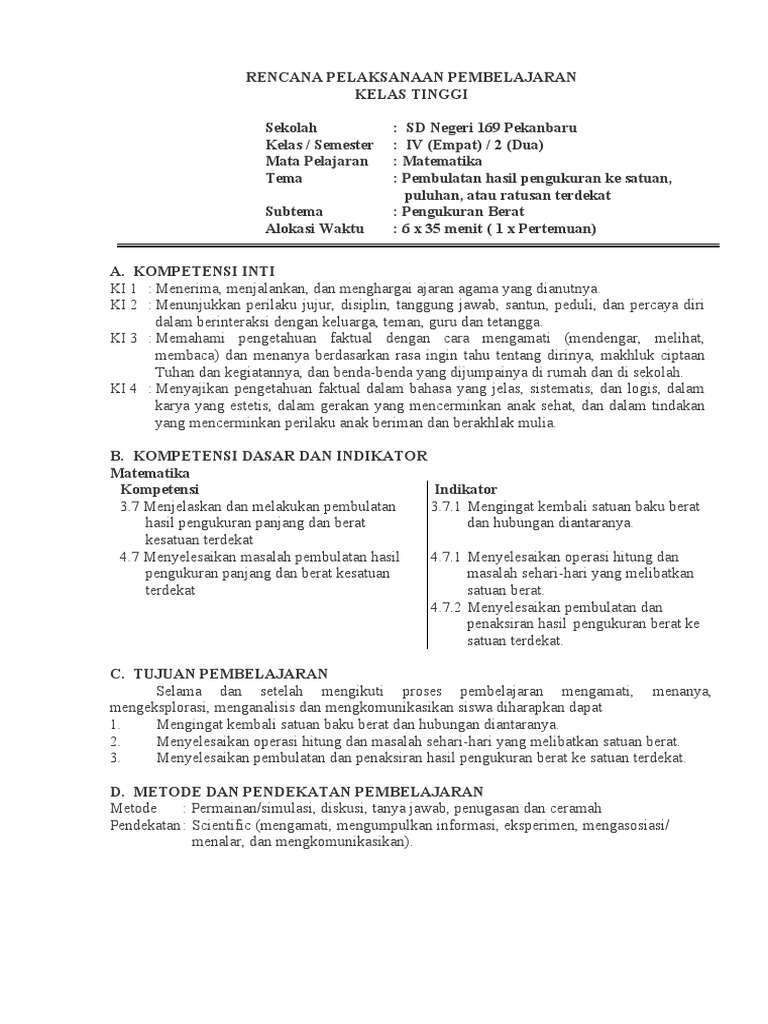 RENCANA PELAKSANAAN PEMBELAJARAN
KELAS TINGGI

Sekolah : SD Negeri 169 Pekanbaru
Kelas / Semester : IV (Empat) / 2 (Dua)
Mata Pelajaran : Matematika
Tema : Pembulatan hasil pengukuran ke satuan, puluhan, atau ratusan terdekat
Subtema : Pengukuran Berat
Alokasi Waktu : 6 x 35 menit ( 1 x Pertemuan)

A. KOMPETENSI INTI
KI 1 : Menerima, menjalankan, dan menghargai ajaran agama yang dianutnya.
KI 2 : Menunjukkan perilaku jujur, disiplin, tanggung jawab, santun, peduli, dan percaya diri dalam berinteraksi dengan keluarga, teman, guru dan tetangga.
KI 3 : Memahami pengetahuan faktual dengan cara mengamati (mendengar, melihat, membaca) dan menanya berdasarkan rasa ingin tahu tentang dirinya, makhluk ciptaan Tuhan dan kegiatannya, dan benda-benda yang dijumpainya di rumah dan di sekolah.
KI 4 : Menyajikan pengetahuan faktual dalam bahasa yang jelas, sistematis, dan logis, dalam karya yang estetis, dalam gerakan yang mencerminkan anak sehat, dan dalam tindakan yang mencerminkan perilaku anak beriman dan berakhlak mulia.

B. KOMPETENSI DASAR DAN INDIKATOR
Matematika

| Kompetensi | Indikator |
|---|---|
| 3.7 Menjelaskan dan melakukan pembulatan hasil pengukuran panjang dan berat kesatuan terdekat | 3.7.1 Mengingat kembali satuan baku berat dan hubungan diantaranya. |
| 4.7 Menyelesaikan masalah pembulatan hasil pengukuran panjang dan berat kesatuan terdekat | 4.7.1 Menyelesaikan operasi hitung dan masalah sehari-hari yang melibatkan satuan berat. 4.7.2 Menyelesaikan pembulatan dan penaksiran hasil pengukuran berat ke satuan terdekat. |

C. TUJUAN PEMBELAJARAN
Selama dan setelah mengikuti proses pembelajaran mengamati, menanya, mengeksplorasi, menganalisis dan mengkomunikasikan siswa diharapkan dapat
1. Mengingat kembali satuan baku berat dan hubungan diantaranya.
2. Menyelesaikan operasi hitung dan masalah sehari-hari yang melibatkan satuan berat.
3. Menyelesaikan pembulatan dan penaksiran hasil pengukuran berat ke satuan terdekat.

D. METODE DAN PENDEKATAN PEMBELAJARAN
Metode : Permainan/simulasi, diskusi, tanya jawab, penugasan dan ceramah
Pendekatan : Scientific (mengamati, mengumpulkan informasi, eksperimen, mengasosiasi/ menalar, dan mengkomunikasikan).